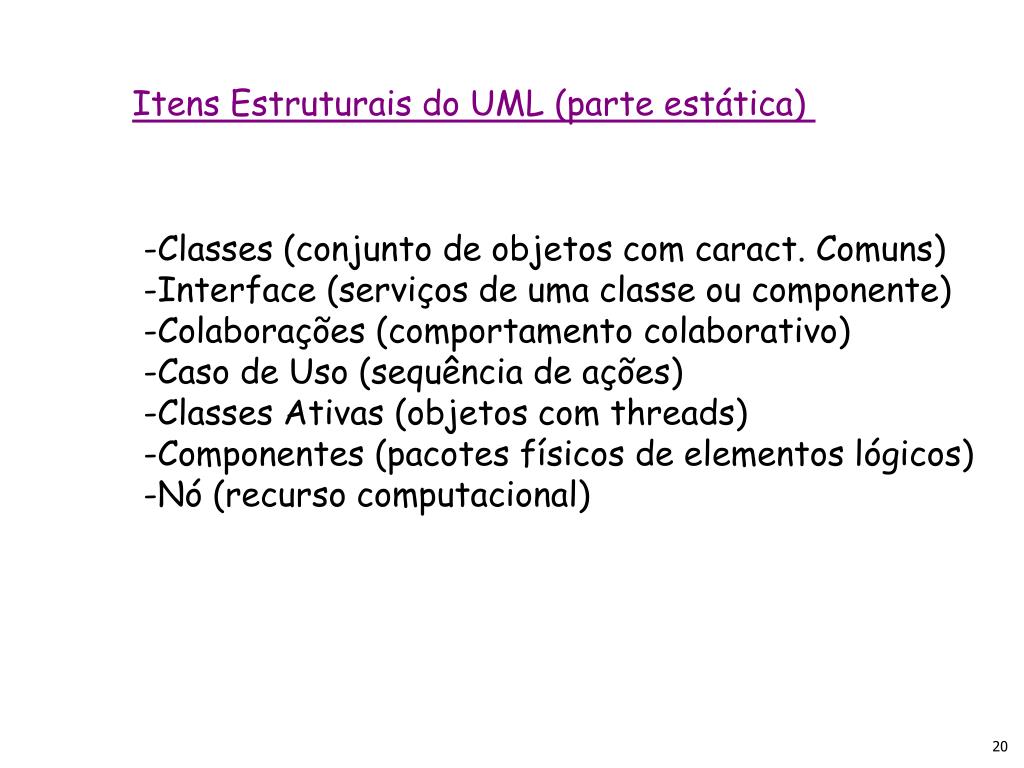 Itens Estruturais do UML (parte estática)

-Classes (conjunto de objetos com caract. Comuns)
-Interface (serviços de uma classe ou componente)
-Colaborações (comportamento colaborativo)
-Caso de Uso (sequência de ações)
-Classes Ativas (objetos com threads)
-Componentes (pacotes físicos de elementos lógicos)
-Nó (recurso computacional)

20